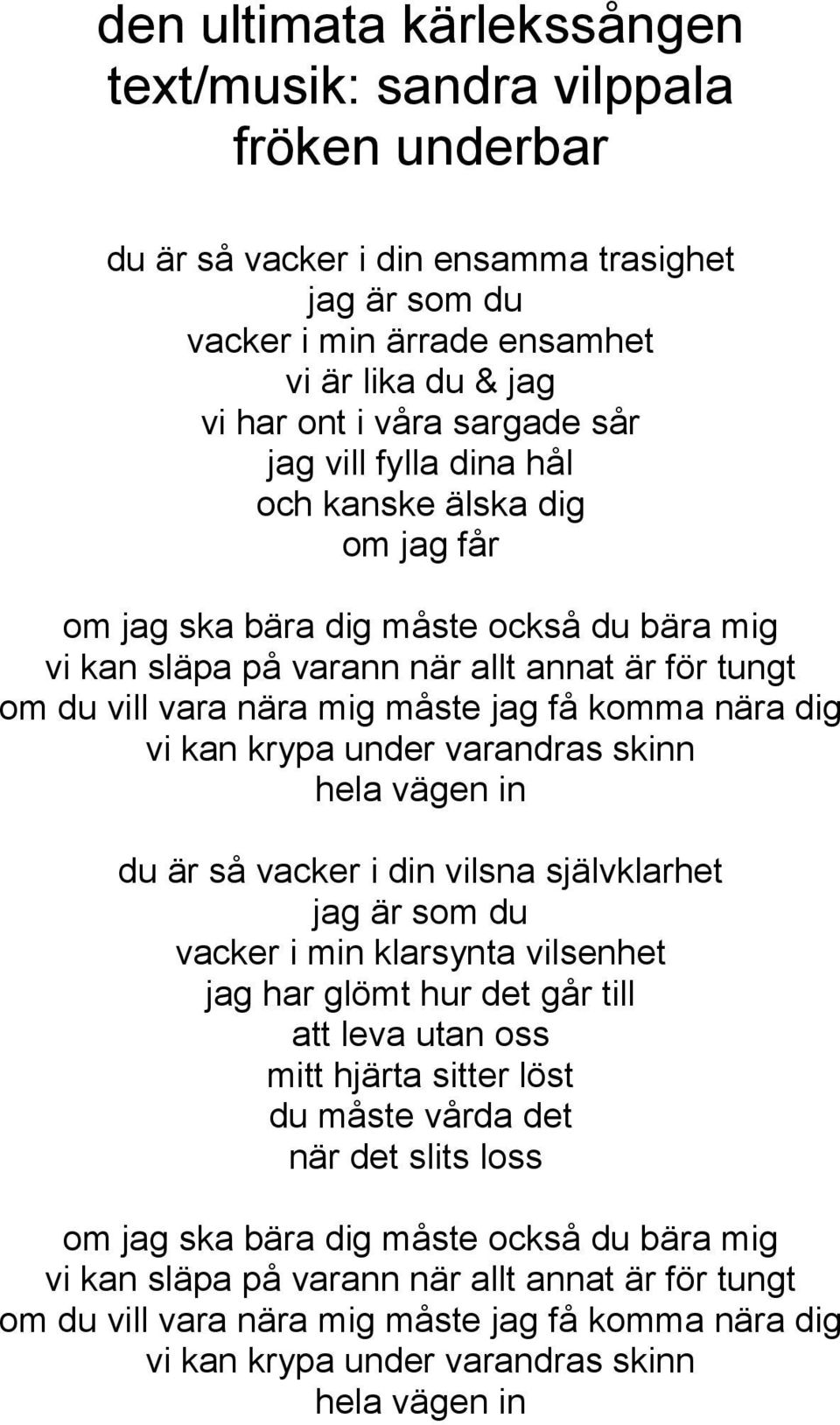 den ultimata kärlekssången
text/musik: sandra vilppala
fröken underbar

du är så vacker i din ensamma trasighet
jag är som du
vacker i min ärrade ensamhet
vi är lika du & jag
vi har ont i våra sargade sår
jag vill fylla dina hål
och kanske älska dig
om jag får

om jag ska bära dig måste också du bära mig
vi kan släpa på varann när allt annat är för tungt
om du vill vara nära mig måste jag få komma nära dig
vi kan krypa under varandras skinn
hela vägen in

du är så vacker i din vilsna självklarhet
jag är som du
vacker i min klarsynta vilsenhet
jag har glömt hur det går till
att leva utan oss
mitt hjärta sitter löst
du måste vårda det
när det slits loss

om jag ska bära dig måste också du bära mig
vi kan släpa på varann när allt annat är för tungt
om du vill vara nära mig måste jag få komma nära dig
vi kan krypa under varandras skinn
hela vägen in